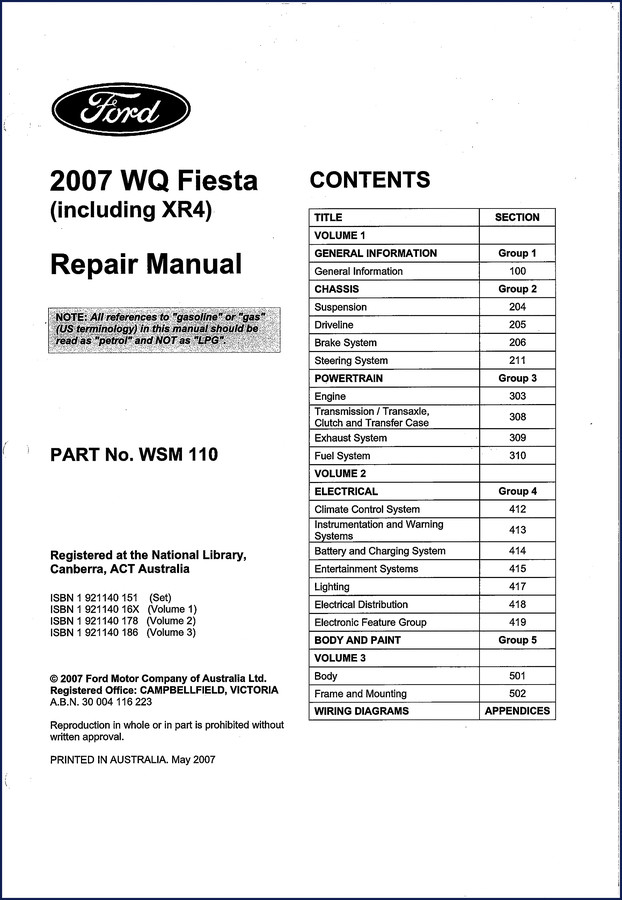 Ford

2007 WQ Fiesta
(including XR4)

Repair Manual

NOTE: All references to "gasoline" or "gas" (US terminology) in this manual should be read as "petrol" and NOT as "LPG".

PART No. WSM 110

Registered at the National Library, Canberra, ACT Australia

ISBN 1 921140 151 (Set)
ISBN 1 921140 16X (Volume 1)
ISBN 1 921140 178 (Volume 2)
ISBN 1 921140 186 (Volume 3)

© 2007 Ford Motor Company of Australia Ltd.
Registered Office: CAMPBELLFIELD, VICTORIA
A.B.N. 30 004 116 223

Reproduction in whole or in part is prohibited without written approval.

PRINTED IN AUSTRALIA. May 2007

CONTENTS

| TITLE | SECTION |
|---|---|
| VOLUME 1 | |
| GENERAL INFORMATION | Group 1 |
| General Information | 100 |
| CHASSIS | Group 2 |
| Suspension | 204 |
| Driveline | 205 |
| Brake System | 206 |
| Steering System | 211 |
| POWERTRAIN | Group 3 |
| Engine | 303 |
| Transmission / Transaxle, Clutch and Transfer Case | 308 |
| Exhaust System | 309 |
| Fuel System | 310 |
| VOLUME 2 | |
| ELECTRICAL | Group 4 |
| Climate Control System | 412 |
| Instrumentation and Warning Systems | 413 |
| Battery and Charging System | 414 |
| Entertainment Systems | 415 |
| Lighting | 417 |
| Electrical Distribution | 418 |
| Electronic Feature Group | 419 |
| BODY AND PAINT | Group 5 |
| VOLUME 3 | |
| Body | 501 |
| Frame and Mounting | 502 |
| WIRING DIAGRAMS | APPENDICES |